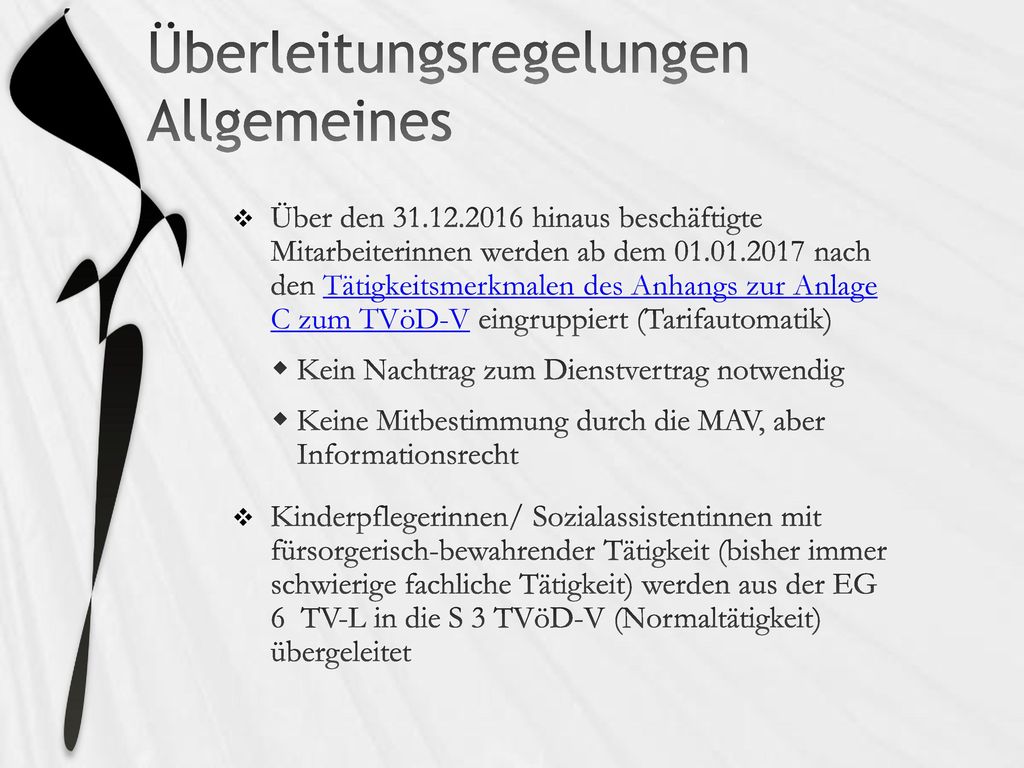 Überleitungsregelungen Allgemeines

❖ Über den 31.12.2016 hinaus beschäftigte Mitarbeiterinnen werden ab dem 01.01.2017 nach den Tätigkeitsmerkmalen des Anhangs zur Anlage C zum TVöD-V eingruppiert (Tarifautomatik)

◆ Kein Nachtrag zum Dienstvertrag notwendig

◆ Keine Mitbestimmung durch die MAV, aber Informationsrecht

❖ Kinderpflegerinnen/ Sozialassistentinnen mit fürsorgerisch-bewahrender Tätigkeit (bisher immer schwierige fachliche Tätigkeit) werden aus der EG 6 TV-L in die S 3 TVöD-V (Normaltätigkeit) übergeleitet